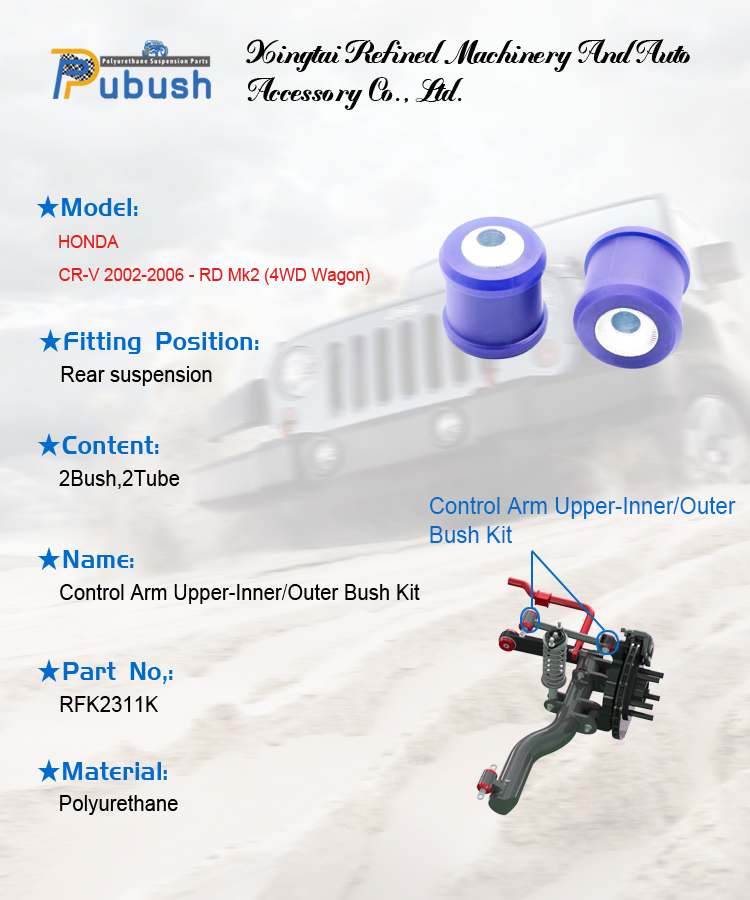 Polyurethane Suspension Parts
Pubush

Xingtai Refined Machinery And Auto Accessory Co., Ltd.

★Model:
HONDA
CR-V 2002-2006 - RD Mk2 (4WD Wagon)

★Fitting Position:
Rear suspension

★Content:
2Bush,2Tube

★Name:
Control Arm Upper-Inner/Outer Bush Kit

★Part No,:
RFK2311K

★Material:
Polyurethane

Control Arm Upper-Inner/Outer Bush Kit